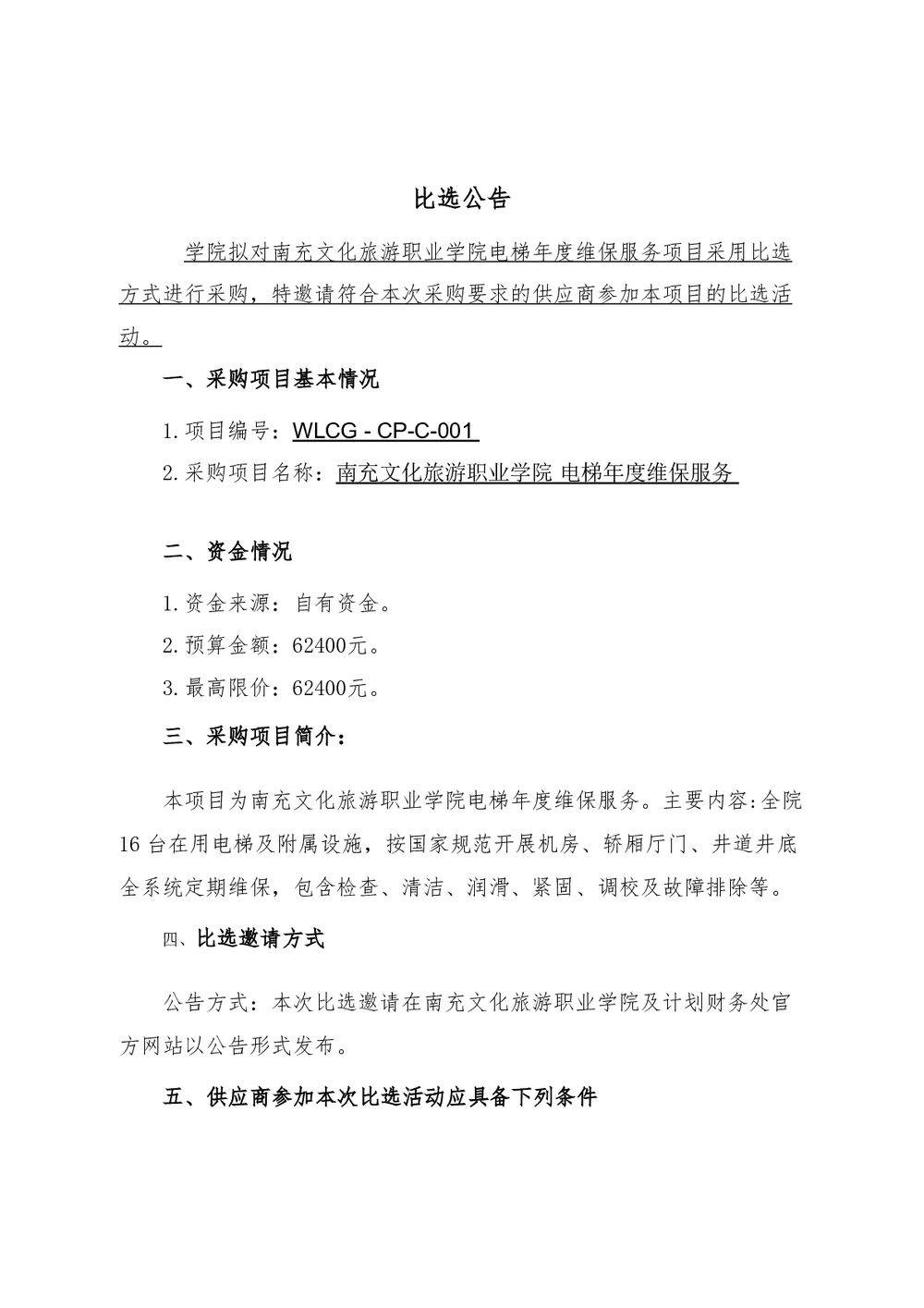 比选公告

学院拟对南充文化旅游职业学院电梯年度维保服务项目采用比选方式进行采购，特邀请符合本次采购要求的供应商参加本项目的比选活动。

一、采购项目基本情况

1.项目编号：WLCG - CP-C-001

2.采购项目名称：南充文化旅游职业学院 电梯年度维保服务

二、资金情况

1.资金来源：自有资金。

2.预算金额：62400元。

3.最高限价：62400元。

三、采购项目简介：

本项目为南充文化旅游职业学院电梯年度维保服务。主要内容:全院16台在用电梯及附属设施，按国家规范开展机房、轿厢厅门、井道井底全系统定期维保，包含检查、清洁、润滑、紧固、调校及故障排除等。

四、比选邀请方式

公告方式：本次比选邀请在南充文化旅游职业学院及计划财务处官方网站以公告形式发布。

五、供应商参加本次比选活动应具备下列条件